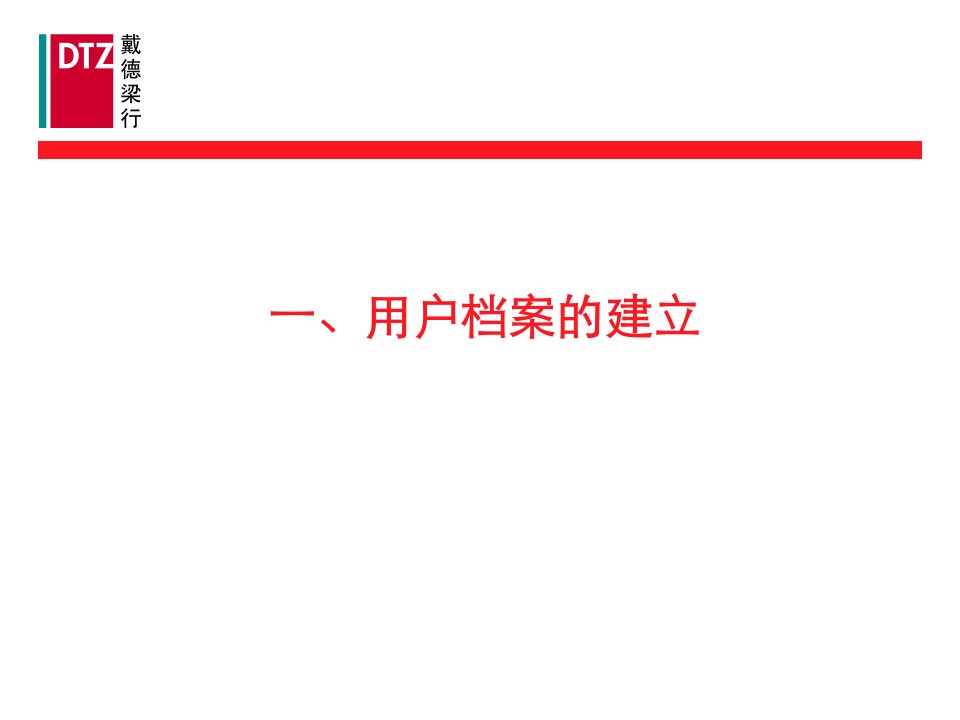 DTZ 戴德梁行

一、用户档案的建立